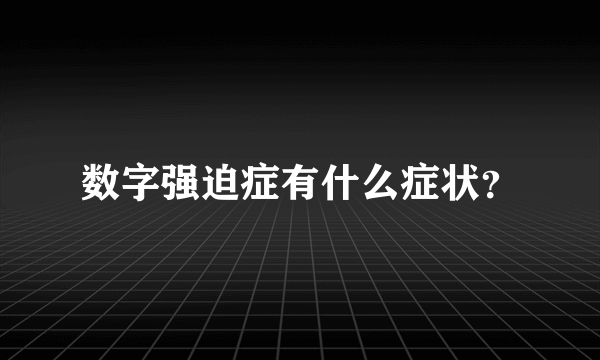 数字强迫症有什么症状?